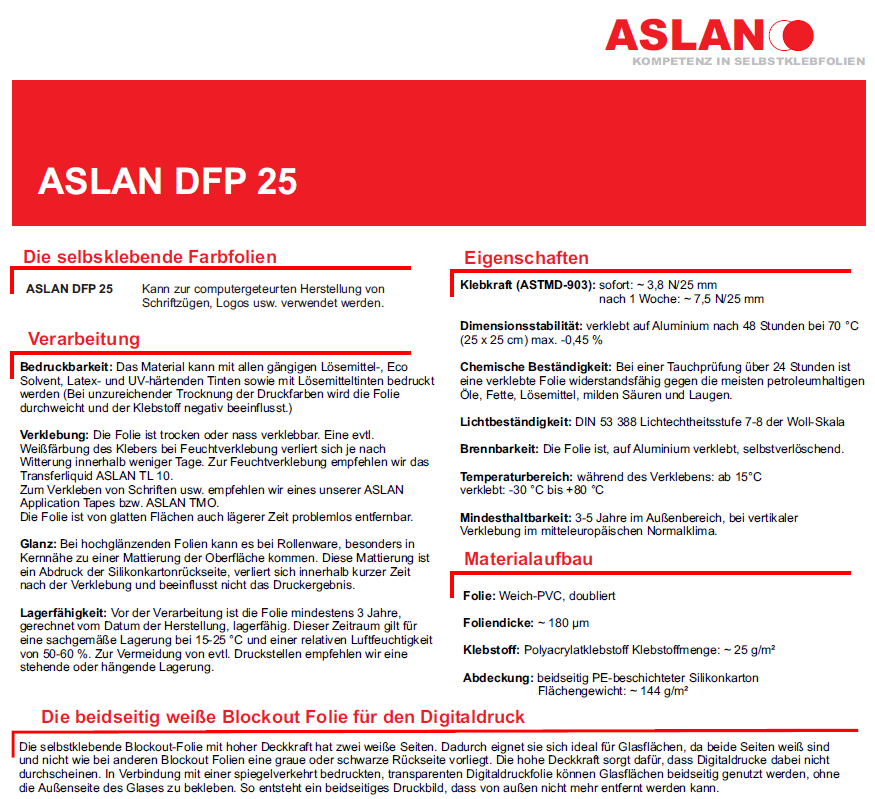 ASLAN
KOMPETENZ IN SELBSTKLEBFOLIEN

ASLAN DFP 25

Die selbsklebende Farbfolien

ASLAN DFP 25 Kann zur computergeteurten Herstellung von Schriftzügen, Logos usw. verwendet werden.

Verarbeitung

Bedruckbarkeit: Das Material kann mit allen gängigen Lösemittel-, Eco Solvent, Latex- und UV-härtenden Tinten sowie mit Lösemitteltinten bedruckt werden (Bei unzureichender Trocknung der Druckfarben wird die Folie durchweicht und der Klebstoff negativ beeinflusst.)

Verklebung: Die Folie ist trocken oder nass verklebbar. Eine evtl. Weißfärbung des Klebers bei Feuchtverklebung verliert sich je nach Witterung innerhalb weniger Tage. Zur Feuchtverklebung empfehlen wir das Transferliquid ASLAN TL 10.
Zum Verkleben von Schriften usw. empfehlen wir eines unserer ASLAN Application Tapes bzw. ASLAN TMO.
Die Folie ist von glatten Flächen auch lägerer Zeit problemlos entfernbar.

Glanz: Bei hochglänzenden Folien kann es bei Rollenware, besonders in Kernnähe zu einer Mattierung der Oberfläche kommen. Diese Mattierung ist ein Abdruck der Silikonkartonrückseite, verliert sich innerhalb kurzer Zeit nach der Verklebung und beeinflusst nicht das Druckergebnis.

Lagerfähigkeit: Vor der Verarbeitung ist die Folie mindestens 3 Jahre, gerechnet vom Datum der Herstellung, lagerfähig. Dieser Zeitraum gilt für eine sachgemäße Lagerung bei 15-25 °C und einer relativen Luftfeuchtigkeit von 50-60 %. Zur Vermeidung von evtl. Druckstellen empfehlen wir eine stehende oder hängende Lagerung.

Eigenschaften

Klebkraft (ASTMD-903): sofort: ~ 3,8 N/25 mm
nach 1 Woche: ~ 7,5 N/25 mm

Dimensionsstabilität: verklebt auf Aluminium nach 48 Stunden bei 70 °C (25 x 25 cm) max. -0,45 %

Chemische Beständigkeit: Bei einer Tauchprüfung über 24 Stunden ist eine verklebte Folie widerstandsfähig gegen die meisten petroleumhaltigen Öle, Fette, Lösemittel, milden Säuren und Laugen.

Lichtbeständigkeit: DIN 53 388 Lichtechtheitsstufe 7-8 der Woll-Skala

Brennbarkeit: Die Folie ist, auf Aluminium verklebt, selbstverlöschend.

Temperaturbereich: während des Verklebens: ab 15°C
verklebt: -30 °C bis +80 °C

Mindesthaltbarkeit: 3-5 Jahre im Außenbereich, bei vertikaler Verklebung im mitteleuropäischen Normalklima.

Materialaufbau

Folie: Weich-PVC, doubliert

Foliendicke: ~ 180 µm

Klebstoff: Polyacrylatklebstoff Klebstoffmenge: ~ 25 g/m²

Abdeckung: beidseitig PE-beschichteter Silikonkarton
Flächengewicht: ~ 144 g/m²

Die beidseitig weiße Blockout Folie für den Digitaldruck

Die selbstklebende Blockout-Folie mit hoher Deckkraft hat zwei weiße Seiten. Dadurch eignet sie sich ideal für Glasflächen, da beide Seiten weiß sind und nicht wie bei anderen Blockout Folien eine graue oder schwarze Rückseite vorliegt. Die hohe Deckkraft sorgt dafür, dass Digitaldrucke dabei nicht durchscheinen. In Verbindung mit einer spiegelverkehrt bedruckten, transparenten Digitaldruckfolie können Glasflächen beidseitig genutzt werden, ohne die Außenseite des Glases zu bekleben. So entsteht ein beidseitiges Druckbild, dass von außen nicht mehr entfernt werden kann.